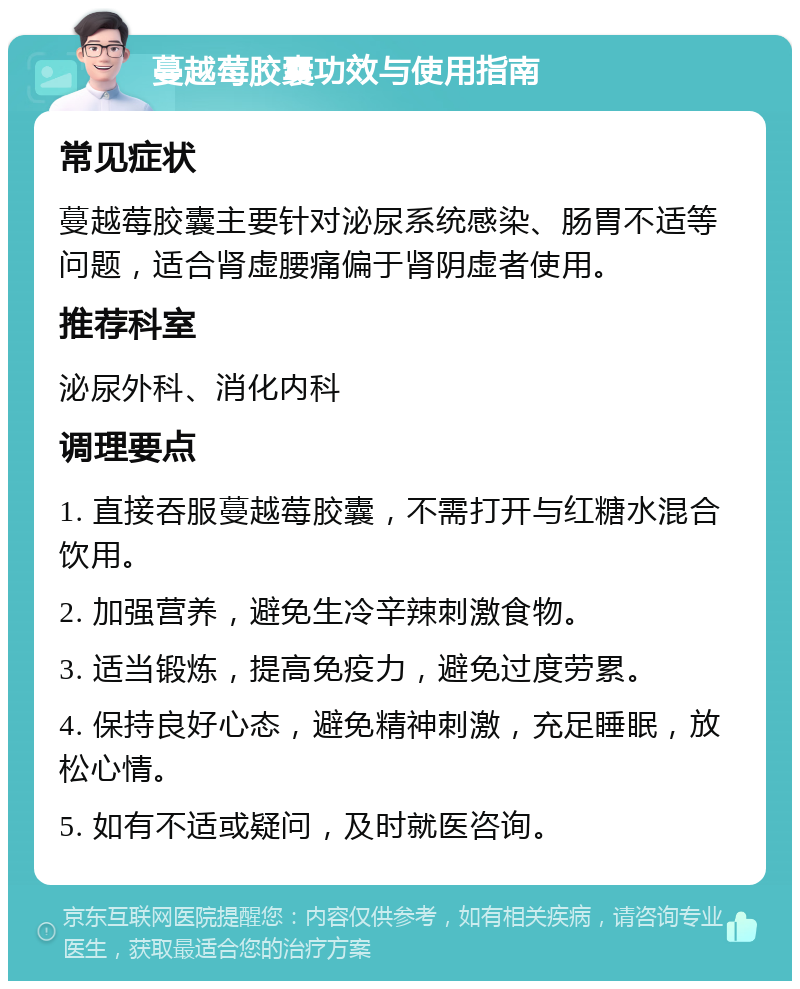 蔓越莓胶囊功效与使用指南

常见症状

蔓越莓胶囊主要针对泌尿系统感染、肠胃不适等问题，适合肾虚腰痛偏于肾阴虚者使用。

推荐科室

泌尿外科、消化内科

调理要点

1. 直接吞服蔓越莓胶囊，不需打开与红糖水混合饮用。

2. 加强营养，避免生冷辛辣刺激食物。

3. 适当锻炼，提高免疫力，避免过度劳累。

4. 保持良好心态，避免精神刺激，充足睡眠，放松心情。

5. 如有不适或疑问，及时就医咨询。

京东互联网医院提醒您：内容仅供参考，如有相关疾病，请咨询专业医生，获取最适合您的治疗方案